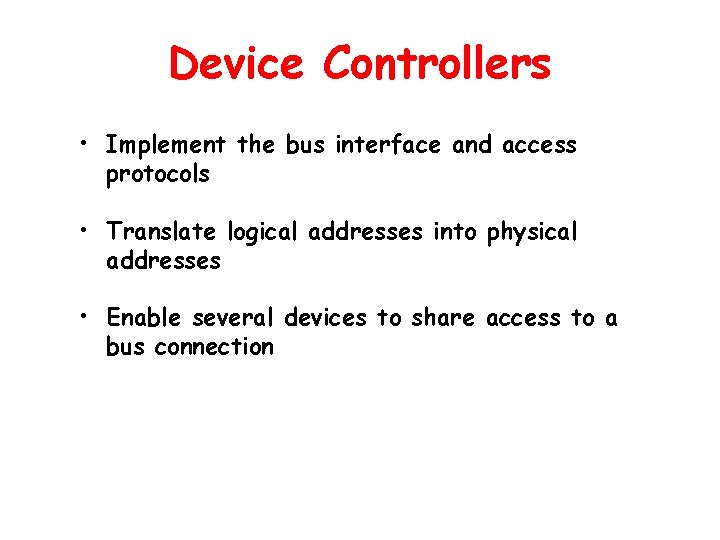 Device Controllers

• Implement the bus interface and access protocols

• Translate logical addresses into physical addresses

• Enable several devices to share access to a bus connection